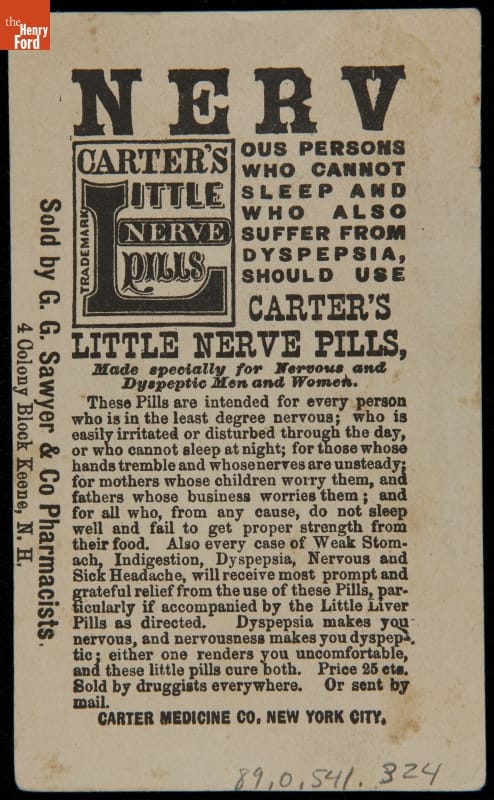 the Henry Ford

NERV

CARTER'S LITTLE NERVE PILLS TRADEMARK

OUS PERSONS WHO CANNOT SLEEP AND WHO ALSO SUFFER FROM DYSPEPSIA, SHOULD USE CARTER'S

LITTLE NERVE PILLS,

Made specially for Nervous and Dyspeptic Men and Women.

These Pills are intended for every person who is in the least degree nervous; who is easily irritated or disturbed through the day, or who cannot sleep at night; for those whose hands tremble and whose nerves are unsteady; for mothers whose children worry them, and fathers whose business worries them; and for all who, from any cause, do not sleep well and fail to get proper strength from their food. Also every case of Weak Stomach, Indigestion, Dyspepsia, Nervous and Sick Headache, will receive most prompt and grateful relief from the use of these Pills, particularly if accompanied by the Little Liver Pills as directed. Dyspepsia makes you nervous, and nervousness makes you dyspeptic; either one renders you uncomfortable, and these little pills cure both. Price 25 cts. Sold by druggists everywhere. Or sent by mail.

CARTER MEDICINE CO. NEW YORK CITY.

Sold by G. G. Sawyer & Co Pharmacists.
4 Colony Block Keene, N. H.

89.0.541.324